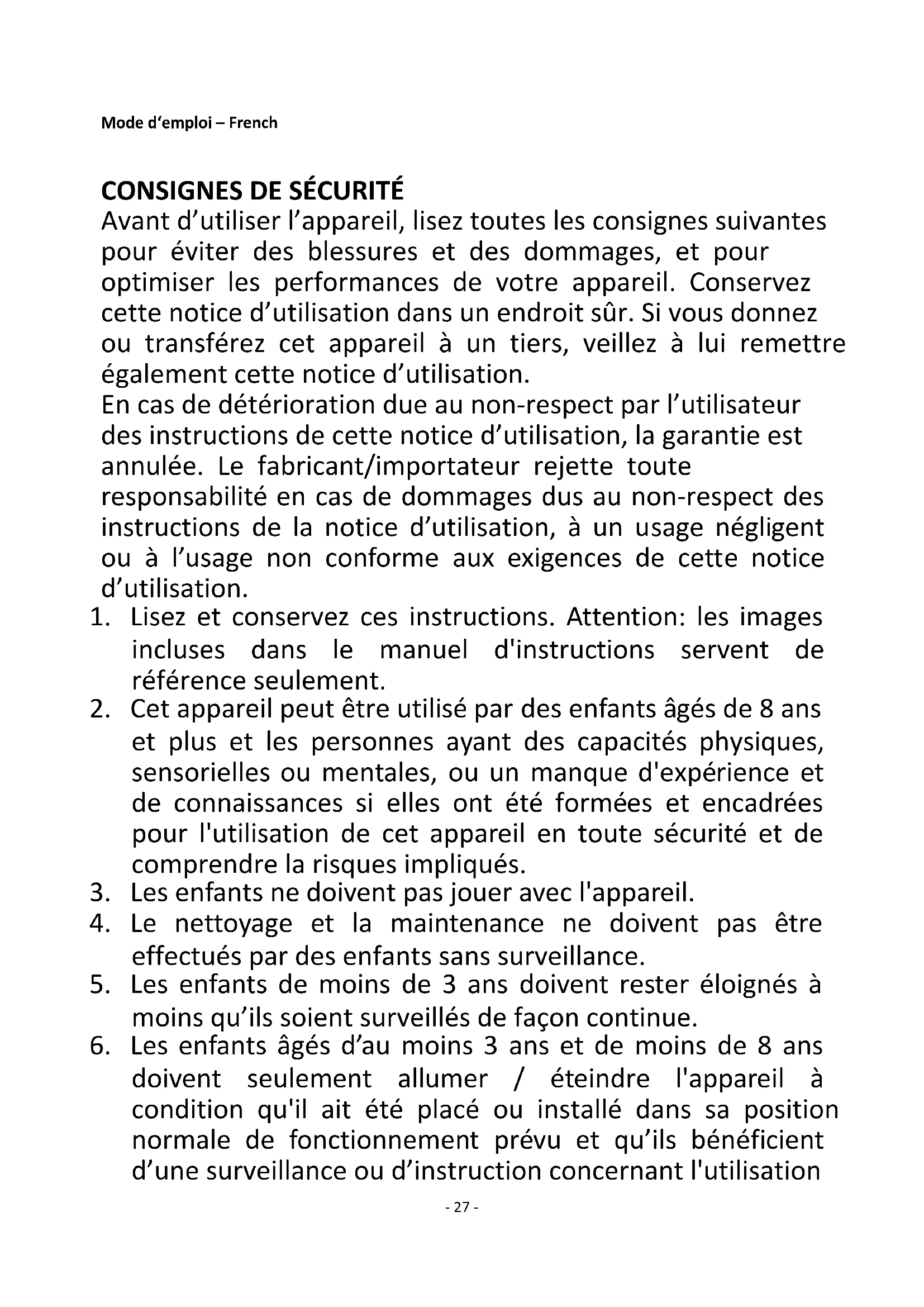 Mode d'emploi – French

CONSIGNES DE SÉCURITÉ
Avant d'utiliser l'appareil, lisez toutes les consignes suivantes pour éviter des blessures et des dommages, et pour optimiser les performances de votre appareil. Conservez cette notice d'utilisation dans un endroit sûr. Si vous donnez ou transférez cet appareil à un tiers, veillez à lui remettre également cette notice d'utilisation.
En cas de détérioration due au non-respect par l'utilisateur des instructions de cette notice d'utilisation, la garantie est annulée. Le fabricant/importateur rejette toute responsabilité en cas de dommages dus au non-respect des instructions de la notice d'utilisation, à un usage négligent ou à l'usage non conforme aux exigences de cette notice d'utilisation.
1. Lisez et conservez ces instructions. Attention: les images incluses dans le manuel d'instructions servent de référence seulement.
2. Cet appareil peut être utilisé par des enfants âgés de 8 ans et plus et les personnes ayant des capacités physiques, sensorielles ou mentales, ou un manque d'expérience et de connaissances si elles ont été formées et encadrées pour l'utilisation de cet appareil en toute sécurité et de comprendre la risques impliqués.
3. Les enfants ne doivent pas jouer avec l'appareil.
4. Le nettoyage et la maintenance ne doivent pas être effectués par des enfants sans surveillance.
5. Les enfants de moins de 3 ans doivent rester éloignés à moins qu'ils soient surveillés de façon continue.
6. Les enfants âgés d'au moins 3 ans et de moins de 8 ans doivent seulement allumer / éteindre l'appareil à condition qu'il ait été placé ou installé dans sa position normale de fonctionnement prévu et qu'ils bénéficient d'une surveillance ou d'instruction concernant l'utilisation

- 27 -